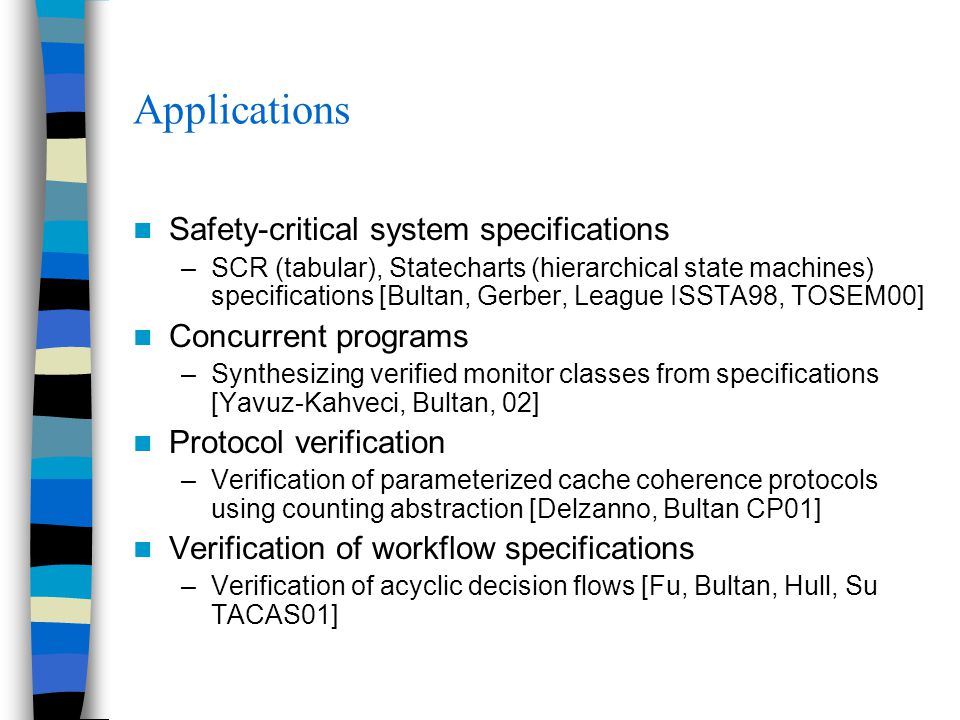 Applications

Safety-critical system specifications
– SCR (tabular), Statecharts (hierarchical state machines) specifications [Bultan, Gerber, League ISSTA98, TOSEM00]

Concurrent programs
– Synthesizing verified monitor classes from specifications [Yavuz-Kahveci, Bultan, 02]

Protocol verification
– Verification of parameterized cache coherence protocols using counting abstraction [Delzanno, Bultan CP01]

Verification of workflow specifications
– Verification of acyclic decision flows [Fu, Bultan, Hull, Su TACAS01]